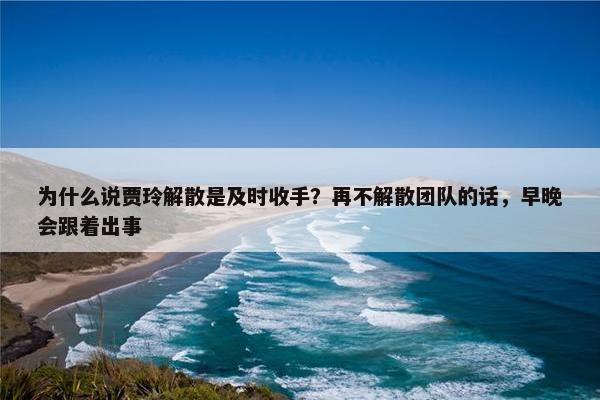 为什么说贾玲解散是及时收手？再不解散团队的话，早晚会跟着出事